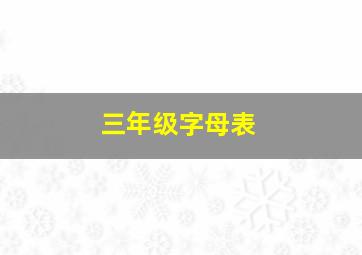 三年级字母表